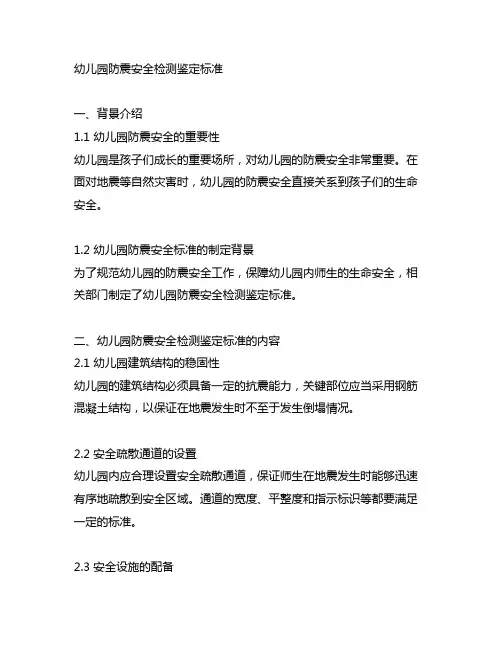 幼儿园防震安全检测鉴定标准

一、背景介绍
1.1 幼儿园防震安全的重要性
幼儿园是孩子们成长的重要场所，对幼儿园的防震安全非常重要。在面对地震等自然灾害时，幼儿园的防震安全直接关系到孩子们的生命安全。

1.2 幼儿园防震安全标准的制定背景
为了规范幼儿园的防震安全工作，保障幼儿园内师生的生命安全，相关部门制定了幼儿园防震安全检测鉴定标准。

二、幼儿园防震安全检测鉴定标准的内容
2.1 幼儿园建筑结构的稳固性
幼儿园的建筑结构必须具备一定的抗震能力，关键部位应当采用钢筋混凝土结构，以保证在地震发生时不至于发生倒塌情况。

2.2 安全疏散通道的设置
幼儿园内应合理设置安全疏散通道，保证师生在地震发生时能够迅速有序地疏散到安全区域。通道的宽度、平整度和指示标识等都要满足一定的标准。

2.3 安全设施的配备